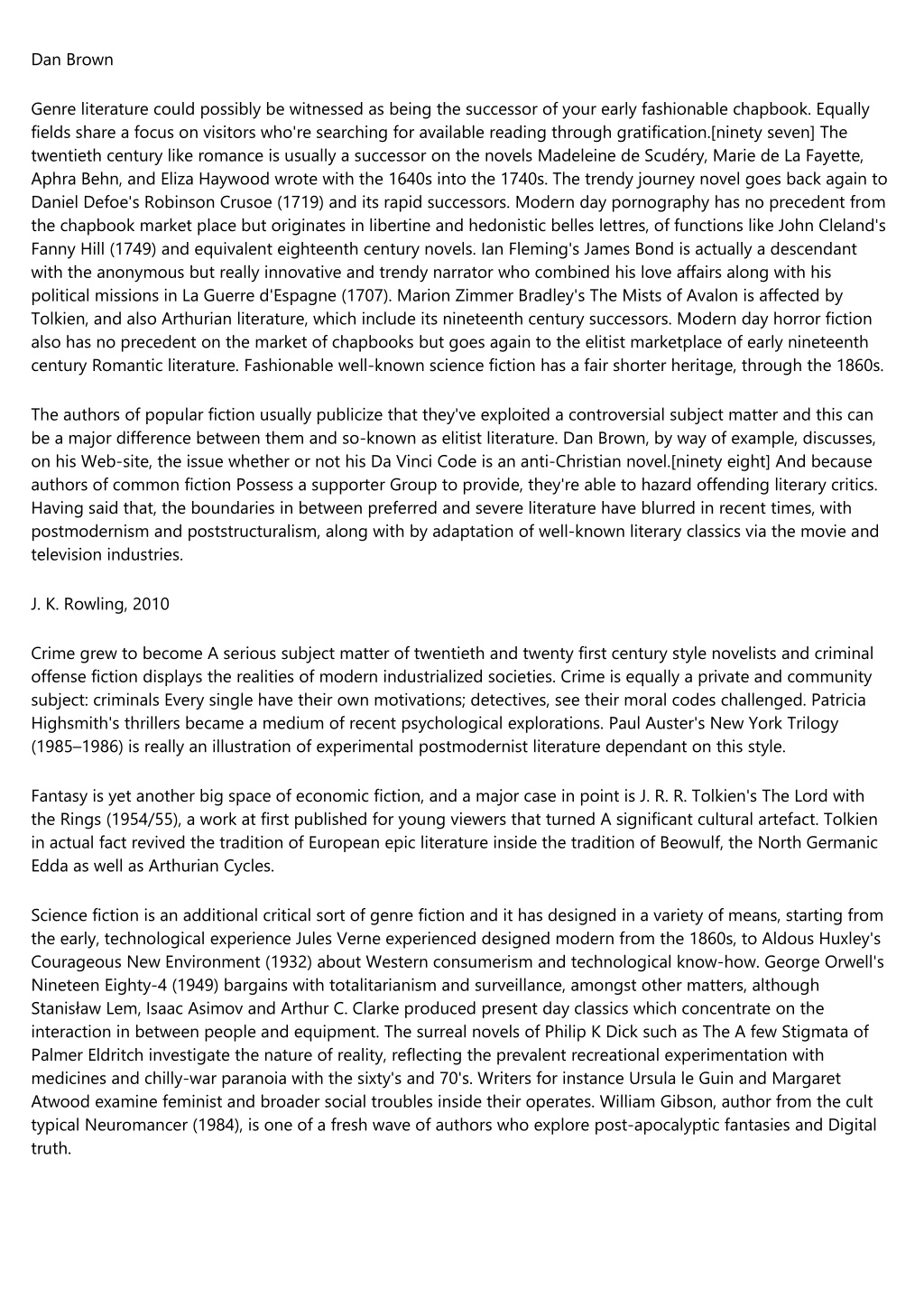 Dan Brown

Genre literature could possibly be witnessed as being the successor of your early fashionable chapbook. Equally fields share a focus on visitors who're searching for available reading through gratification.[ninety seven] The twentieth century like romance is usually a successor on the novels Madeleine de Scudéry, Marie de La Fayette, Aphra Behn, and Eliza Haywood wrote with the 1640s into the 1740s. The trendy journey novel goes back again to Daniel Defoe's Robinson Crusoe (1719) and its rapid successors. Modern day pornography has no precedent from the chapbook market place but originates in libertine and hedonistic belles lettres, of functions like John Cleland's Fanny Hill (1749) and equivalent eighteenth century novels. Ian Fleming's James Bond is actually a descendant with the anonymous but really innovative and trendy narrator who combined his love affairs along with his political missions in La Guerre d'Espagne (1707). Marion Zimmer Bradley's The Mists of Avalon is affected by Tolkien, and also Arthurian literature, which include its nineteenth century successors. Modern day horror fiction also has no precedent on the market of chapbooks but goes again to the elitist marketplace of early nineteenth century Romantic literature. Fashionable well-known science fiction has a fair shorter heritage, through the 1860s.

The authors of popular fiction usually publicize that they've exploited a controversial subject matter and this can be a major difference between them and so-known as elitist literature. Dan Brown, by way of example, discusses, on his Web-site, the issue whether or not his Da Vinci Code is an anti-Christian novel.[ninety eight] And because authors of common fiction Possess a supporter Group to provide, they're able to hazard offending literary critics. Having said that, the boundaries in between preferred and severe literature have blurred in recent times, with postmodernism and poststructuralism, along with by adaptation of well-known literary classics via the movie and television industries.

J. K. Rowling, 2010

Crime grew to become A serious subject matter of twentieth and twenty first century style novelists and criminal offense fiction displays the realities of modern industrialized societies. Crime is equally a private and community subject: criminals Every single have their own motivations; detectives, see their moral codes challenged. Patricia Highsmith's thrillers became a medium of recent psychological explorations. Paul Auster's New York Trilogy (1985–1986) is really an illustration of experimental postmodernist literature dependant on this style.

Fantasy is yet another big space of economic fiction, and a major case in point is J. R. R. Tolkien's The Lord with the Rings (1954/55), a work at first published for young viewers that turned A significant cultural artefact. Tolkien in actual fact revived the tradition of European epic literature inside the tradition of Beowulf, the North Germanic Edda as well as Arthurian Cycles.

Science fiction is an additional critical sort of genre fiction and it has designed in a variety of means, starting from the early, technological experience Jules Verne experienced designed modern from the 1860s, to Aldous Huxley's Courageous New Environment (1932) about Western consumerism and technological know-how. George Orwell's Nineteen Eighty-4 (1949) bargains with totalitarianism and surveillance, amongst other matters, although Stanisław Lem, Isaac Asimov and Arthur C. Clarke produced present day classics which concentrate on the interaction in between people and equipment. The surreal novels of Philip K Dick such as The A few Stigmata of Palmer Eldritch investigate the nature of reality, reflecting the prevalent recreational experimentation with medicines and chilly-war paranoia with the sixty's and 70's. Writers for instance Ursula le Guin and Margaret Atwood examine feminist and broader social troubles inside their operates. William Gibson, author from the cult typical Neuromancer (1984), is one of a fresh wave of authors who explore post-apocalyptic fantasies and Digital truth.